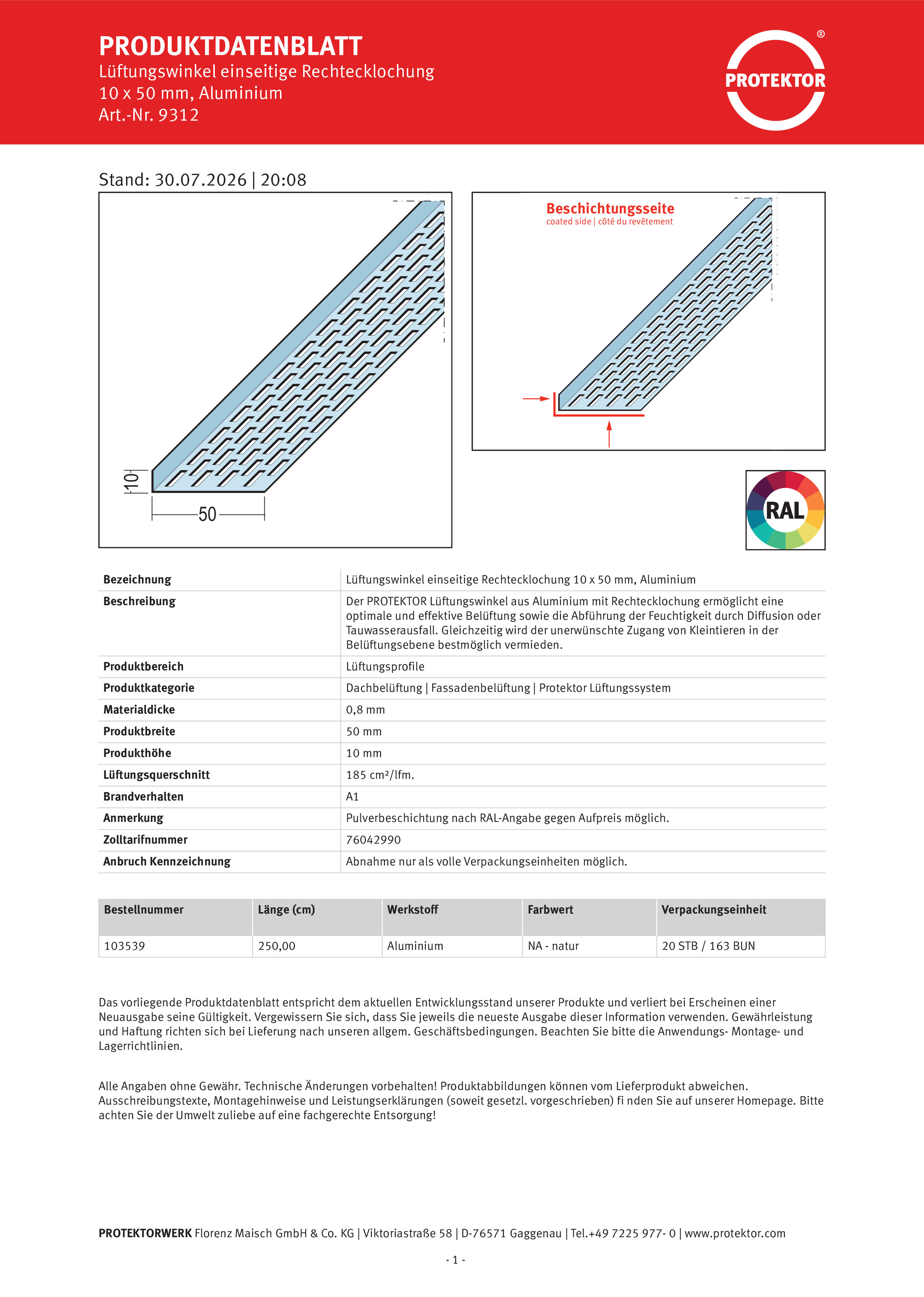 PRODUKTDATENBLATT
Lüftungswinkel einseitige Rechtecklochung
10 x 50 mm, Aluminium
Art.-Nr. 9312

PROTEKTOR ®

Stand: 30.07.2026 | 20:08

10
50

Beschichtungsseite
coated side | côté du revêtement

RAL

| Bezeichnung | Lüftungswinkel einseitige Rechtecklochung 10 x 50 mm, Aluminium |
|---|---|
| Beschreibung | Der PROTEKTOR Lüftungswinkel aus Aluminium mit Rechtecklochung ermöglicht eine optimale und effektive Belüftung sowie die Abführung der Feuchtigkeit durch Diffusion oder Tauwasserausfall. Gleichzeitig wird der unerwünschte Zugang von Kleintieren in der Belüftungsebene bestmöglich vermieden. |
| Produktbereich | Lüftungsprofile |
| Produktkategorie | Dachbelüftung \| Fassadenbelüftung \| Protektor Lüftungssystem |
| Materialdicke | 0,8 mm |
| Produktbreite | 50 mm |
| Produkthöhe | 10 mm |
| Lüftungsquerschnitt | 185 cm²/lfm. |
| Brandverhalten | A1 |
| Anmerkung | Pulverbeschichtung nach RAL-Angabe gegen Aufpreis möglich. |
| Zolltarifnummer | 76042990 |
| Anbruch Kennzeichnung | Abnahme nur als volle Verpackungseinheiten möglich. |

| Bestellnummer | Länge (cm) | Werkstoff | Farbwert | Verpackungseinheit |
|---|---|---|---|---|
| 103539 | 250,00 | Aluminium | NA - natur | 20 STB / 163 BUN |

Das vorliegende Produktdatenblatt entspricht dem aktuellen Entwicklungsstand unserer Produkte und verliert bei Erscheinen einer Neuausgabe seine Gültigkeit. Vergewissern Sie sich, dass Sie jeweils die neueste Ausgabe dieser Information verwenden. Gewährleistung und Haftung richten sich bei Lieferung nach unseren allgem. Geschäftsbedingungen. Beachten Sie bitte die Anwendungs- Montage- und Lagerrichtlinien.

Alle Angaben ohne Gewähr. Technische Änderungen vorbehalten! Produktabbildungen können vom Lieferprodukt abweichen. Ausschreibungstexte, Montagehinweise und Leistungserklärungen (soweit gesetzl. vorgeschrieben) fi nden Sie auf unserer Homepage. Bitte achten Sie der Umwelt zuliebe auf eine fachgerechte Entsorgung!

PROTEKTORWERK Florenz Maisch GmbH & Co. KG | Viktoriastraße 58 | D-76571 Gaggenau | Tel.+49 7225 977- 0 | www.protektor.com

- 1 -